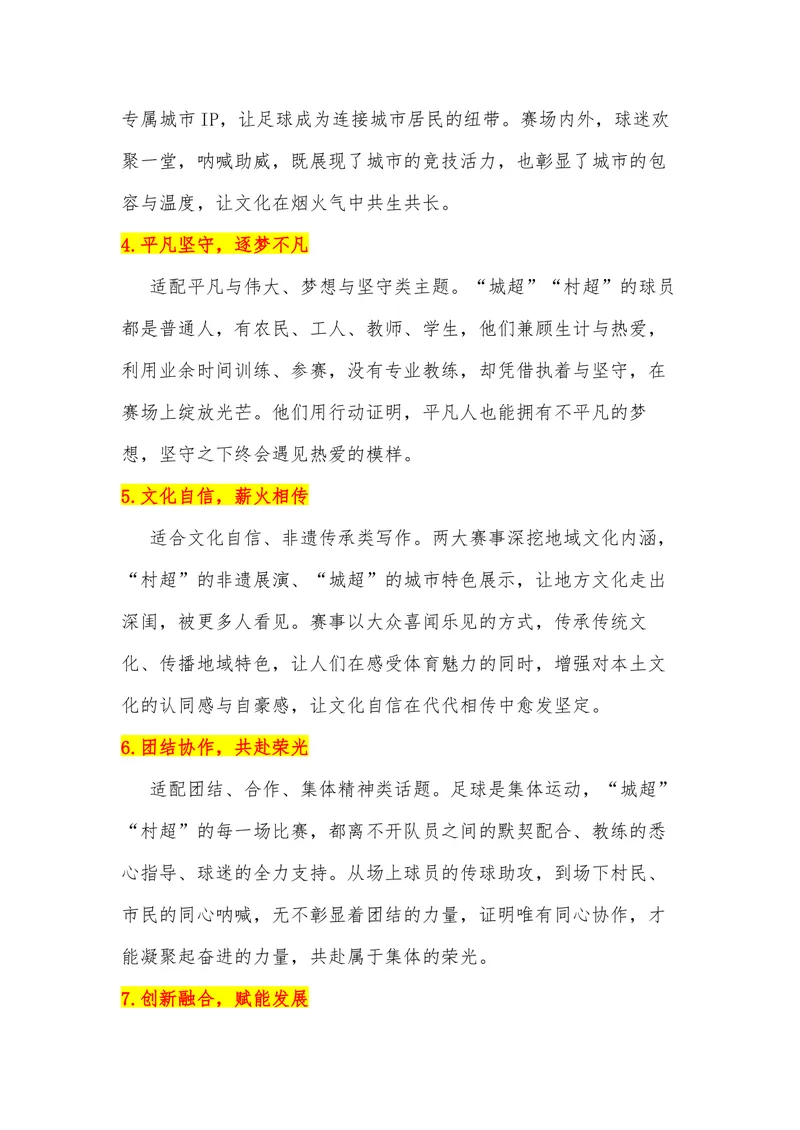 专属城市IP，让足球成为连接城市居民的纽带。赛场内外，球迷欢聚一堂，呐喊助威，既展现了城市的竞技活力，也彰显了城市的包容与温度，让文化在烟火气中共生共长。

4.平凡坚守，逐梦不凡

适配平凡与伟大、梦想与坚守类主题。“城超”“村超”的球员都是普通人，有农民、工人、教师、学生，他们兼顾生计与热爱，利用业余时间训练、参赛，没有专业教练，却凭借执着与坚守，在赛场上绽放光芒。他们用行动证明，平凡人也能拥有不平凡的梦想，坚守之下终会遇见热爱的模样。

5.文化自信，薪火相传

适合文化自信、非遗传承类写作。两大赛事深挖地域文化内涵，“村超”的非遗展演、“城超”的城市特色展示，让地方文化走出深闺，被更多人看见。赛事以大众喜闻乐见的方式，传承传统文化、传播地域特色，让人们在感受体育魅力的同时，增强对本土文化的认同感与自豪感，让文化自信在代代相传中愈发坚定。

6.团结协作，共赴荣光

适配团结、合作、集体精神类话题。足球是集体运动，“城超”“村超”的每一场比赛，都离不开队员之间的默契配合、教练的悉心指导、球迷的全力支持。从场上球员的传球助攻，到场下村民、市民的同心呐喊，无不彰显着团结的力量，证明唯有同心协作，才能凝聚起奋进的力量，共赴属于集体的荣光。

7.创新融合，赋能发展